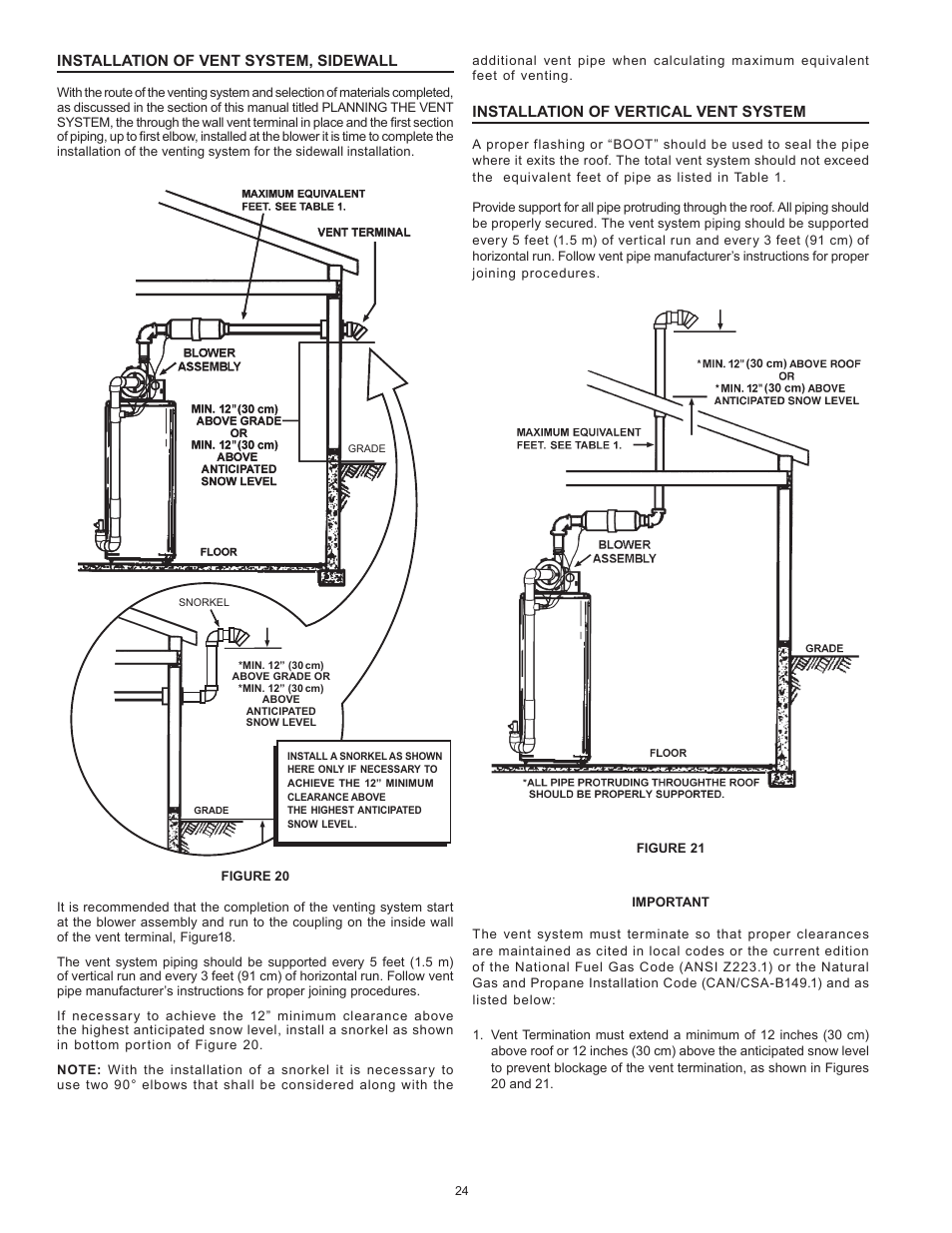 INSTALLATION OF VENT SYSTEM, SIDEWALL

With the route of the venting system and selection of materials completed, as discussed in the section of this manual titled PLANNING THE VENT SYSTEM, the through the wall vent terminal in place and the first section of piping, up to first elbow, installed at the blower it is time to complete the installation of the venting system for the sidewall installation.

MAXIMUM EQUIVALENT FEET. SEE TABLE 1.

VENT TERMINAL

BLOWER ASSEMBLY

MIN. 12"(30 cm) ABOVE GRADE OR MIN. 12"(30 cm) ABOVE ANTICIPATED SNOW LEVEL

GRADE

FLOOR

SNORKEL

*MIN. 12" (30 cm) ABOVE GRADE OR *MIN. 12" (30 cm) ABOVE ANTICIPATED SNOW LEVEL

INSTALL A SNORKEL AS SHOWN HERE ONLY IF NECESSARY TO ACHIEVE THE 12" MINIMUM CLEARANCE ABOVE THE HIGHEST ANTICIPATED SNOW LEVEL.

GRADE

FIGURE 20

It is recommended that the completion of the venting system start at the blower assembly and run to the coupling on the inside wall of the vent terminal, Figure18.

The vent system piping should be supported every 5 feet (1.5 m) of vertical run and every 3 feet (91 cm) of horizontal run. Follow vent pipe manufacturer's instructions for proper joining procedures.

If necessary to achieve the 12" minimum clearance above the highest anticipated snow level, install a snorkel as shown in bottom portion of Figure 20.

NOTE: With the installation of a snorkel it is necessary to use two 90° elbows that shall be considered along with the additional vent pipe when calculating maximum equivalent feet of venting.

INSTALLATION OF VERTICAL VENT SYSTEM

A proper flashing or "BOOT" should be used to seal the pipe where it exits the roof. The total vent system should not exceed the equivalent feet of pipe as listed in Table 1.

Provide support for all pipe protruding through the roof. All piping should be properly secured. The vent system piping should be supported every 5 feet (1.5 m) of vertical run and every 3 feet (91 cm) of horizontal run. Follow vent pipe manufacturer's instructions for proper joining procedures.

*MIN. 12" (30 cm) ABOVE ROOF OR *MIN. 12" (30 cm) ABOVE ANTICIPATED SNOW LEVEL

MAXIMUM EQUIVALENT FEET. SEE TABLE 1.

BLOWER ASSEMBLY

GRADE

FLOOR

*ALL PIPE PROTRUDING THROUGHTHE ROOF SHOULD BE PROPERLY SUPPORTED.

FIGURE 21

IMPORTANT

The vent system must terminate so that proper clearances are maintained as cited in local codes or the current edition of the National Fuel Gas Code (ANSI Z223.1) or the Natural Gas and Propane Installation Code (CAN/CSA-B149.1) and as listed below:

1. Vent Termination must extend a minimum of 12 inches (30 cm) above roof or 12 inches (30 cm) above the anticipated snow level to prevent blockage of the vent termination, as shown in Figures 20 and 21.

24